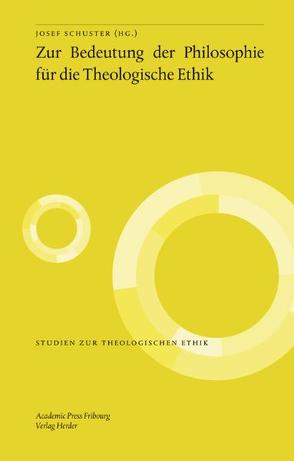 JOSEF SCHUSTER (HG.)

Zur Bedeutung der Philosophie für die Theologische Ethik

STUDIEN ZUR THEOLOGISCHEN ETHIK

Academic Press Fribourg
Verlag Herder